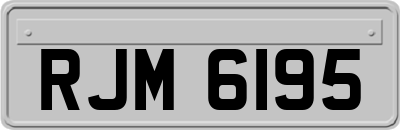 RJM 6195